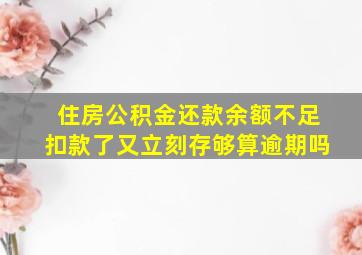 住房公积金还款余额不足
扣款了又立刻存够算逾期吗